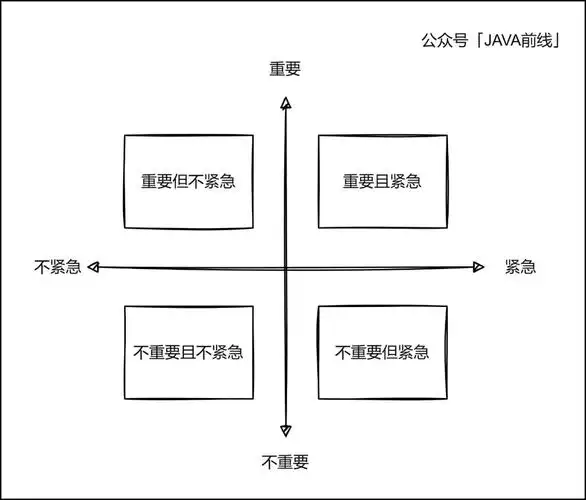 公众号「JAVA前线」

重要

重要但不紧急

重要且紧急

不紧急

紧急

不重要且不紧急

不重要但紧急

不重要